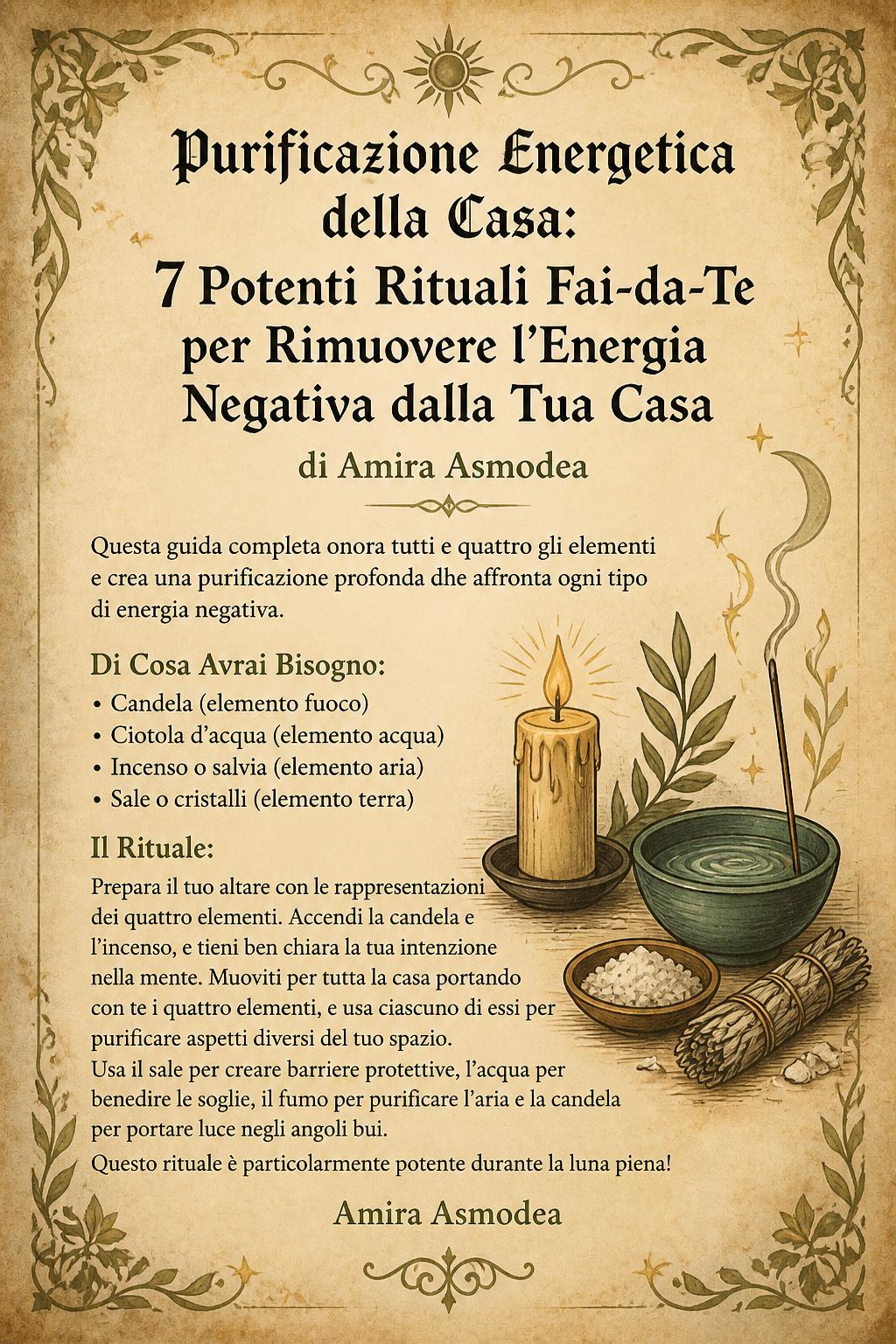 Purificazione Energetica della Casa:
7 Potenti Rituali Fai-da-Te per Rimuovere l'Energia Negativa dalla Tua Casa

di Amira Asmodea

Questa guida completa onora tutti e quattro gli elementi e crea una purificazione profonda dhe affronta ogni tipo di energia negativa.

Di Cosa Avrai Bisogno:
• Candela (elemento fuoco)
• Ciotola d'acqua (elemento acqua)
• Incenso o salvia (elemento aria)
• Sale o cristalli (elemento terra)

Il Rituale:
Prepara il tuo altare con le rappresentazioni dei quattro elementi. Accendi la candela e l'incenso, e tieni ben chiara la tua intenzione nella mente. Muoviti per tutta la casa portando con te i quattro elementi, e usa ciascuno di essi per purificare aspetti diversi del tuo spazio.
Usa il sale per creare barriere protettive, l'acqua per benedire le soglie, il fumo per purificare l'aria e la candela per portare luce negli angoli bui.
Questo rituale è particolarmente potente durante la luna piena!

Amira Asmodea